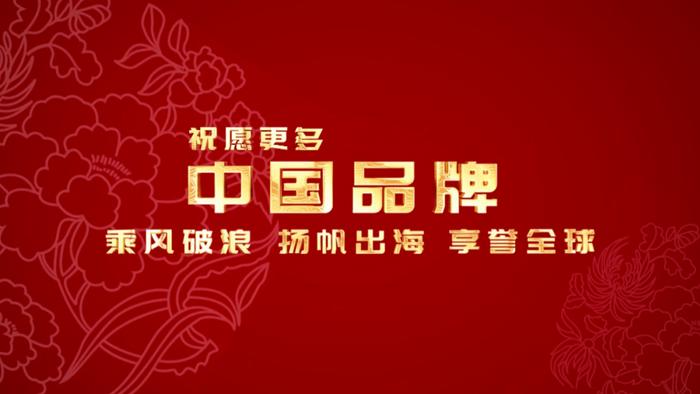 祝愿更多
中国品牌
乘风破浪 扬帆出海 享誉全球